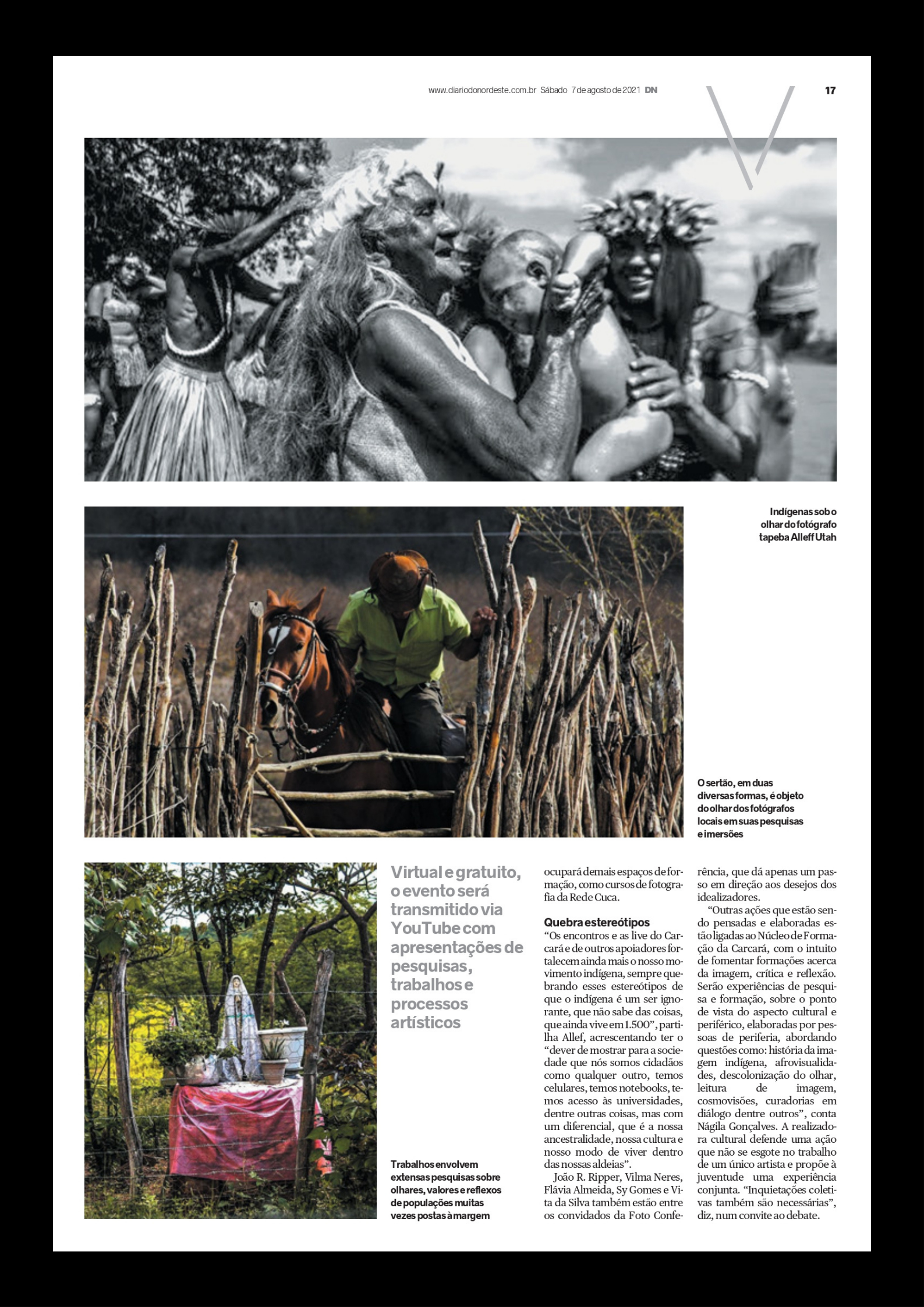 www.diariodonordeste.com.br Sábado 7 de agosto de 2021 DN

V

17

Indígenas sob o olhar do fotógrafo tapeba Alleff Utah

O sertão, em duas diversas formas, é objeto do olhar dos fotógrafos locais em suas pesquisas e imersões

Virtual e gratuito, o evento será transmitido via YouTube com apresentações de pesquisas, trabalhos e processos artísticos

Trabalhos envolvem extensas pesquisas sobre olhares, valores e reflexos de populações muitas vezes postas à margem

ocupará demais espaços de formação, como cursos de fotografia da Rede Cuca.

Quebra estereótipos

"Os encontros e as live do Carcará e de outros apoiadores fortalecem ainda mais o nosso movimento indígena, sempre quebrando esses estereótipos de que o indígena é um ser ignorante, que não sabe das coisas, que ainda vive em 1.500", partilha Allef, acrescentando ter o "dever de mostrar para a sociedade que nós somos cidadãos como qualquer outro, temos celulares, temos notebooks, temos acesso às universidades, dentre outras coisas, mas com um diferencial, que é a nossa ancestralidade, nossa cultura e nosso modo de viver dentro das nossas aldeias".

João R. Ripper, Vilma Neres, Flávia Almeida, Sy Gomes e Vita da Silva também estão entre os convidados da Foto Conferência, que dá apenas um passo em direção aos desejos dos idealizadores.

"Outras ações que estão sendo pensadas e elaboradas estão ligadas ao Núcleo de Formação da Carcará, com o intuito de fomentar formações acerca da imagem, crítica e reflexão. Serão experiências de pesquisa e formação, sobre o ponto de vista do aspecto cultural e periférico, elaboradas por pessoas de periferia, abordando questões como: história da imagem indígena, afrovisualidades, descolonização do olhar, leitura de imagem, cosmovisões, curadorias em diálogo dentre outros", conta Nágila Gonçalves. A realizadora cultural defende uma ação que não se esgote no trabalho de um único artista e propõe à juventude uma experiência conjunta. "Inquietações coletivas também são necessárias", diz, num convite ao debate.